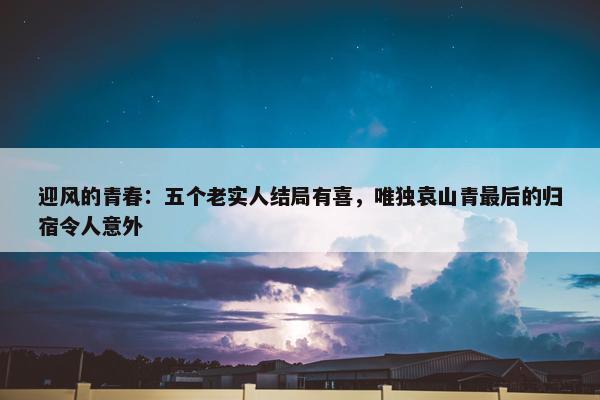 迎风的青春：五个老实人结局有喜，唯独袁山青最后的归宿令人意外